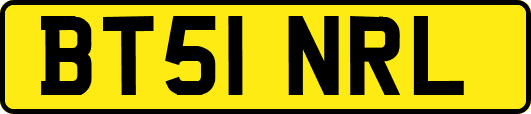 BT51 NRL